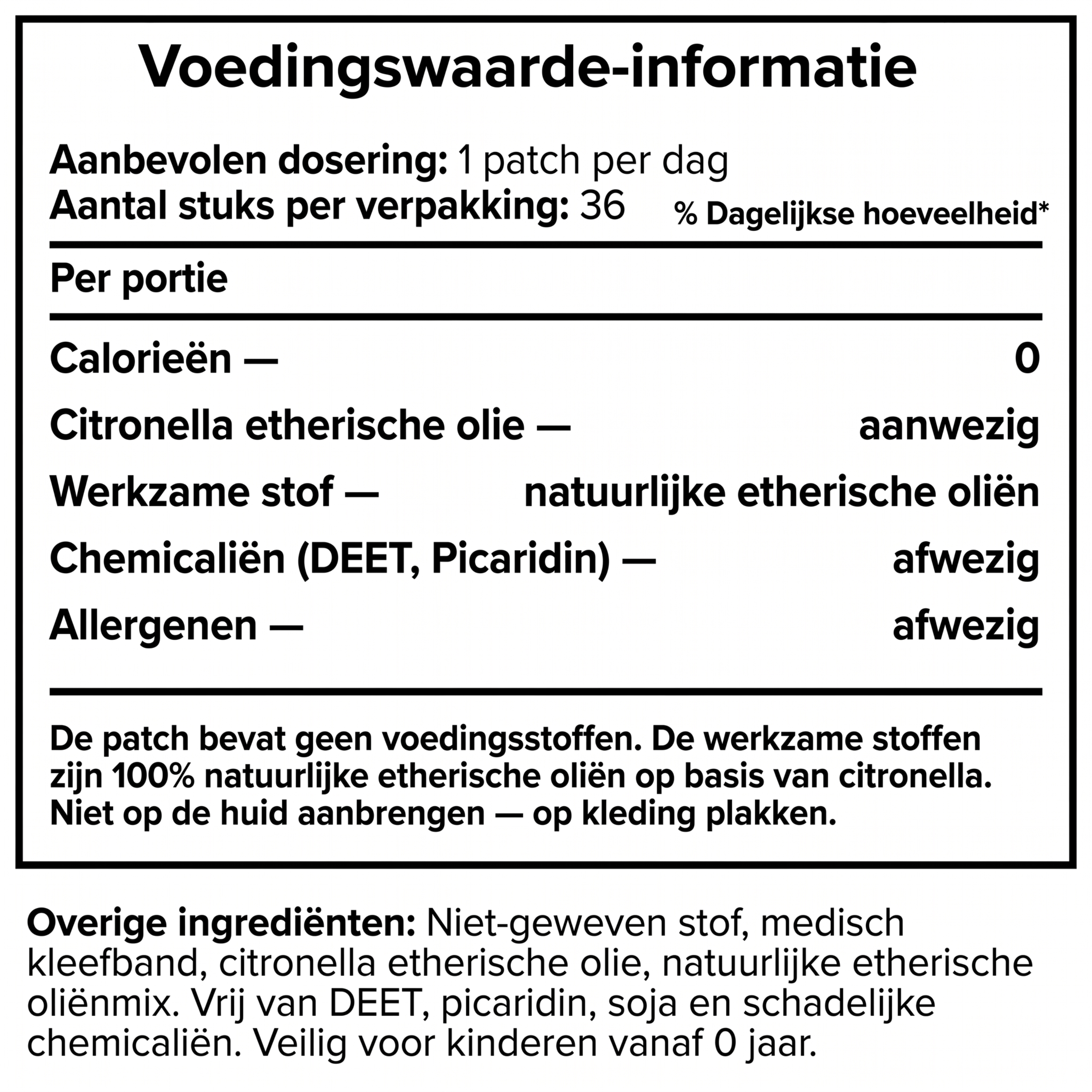 Voedingswaarde-informatie

Aanbevolen dosering: 1 patch per dag
Aantal stuks per verpakking: 36 % Dagelijkse hoeveelheid*

Per portie

Calorieën — 0

Citronella etherische olie — aanwezig

Werkzame stof — natuurlijke etherische oliën

Chemicaliën (DEET, Picaridin) — afwezig

Allergenen — afwezig

De patch bevat geen voedingsstoffen. De werkzame stoffen zijn 100% natuurlijke etherische oliën op basis van citronella. Niet op de huid aanbrengen — op kleding plakken.

Overige ingrediënten: Niet-geweven stof, medisch kleefband, citronella etherische olie, natuurlijke etherische oliënmix. Vrij van DEET, picaridin, soja en schadelijke chemicaliën. Veilig voor kinderen vanaf 0 jaar.